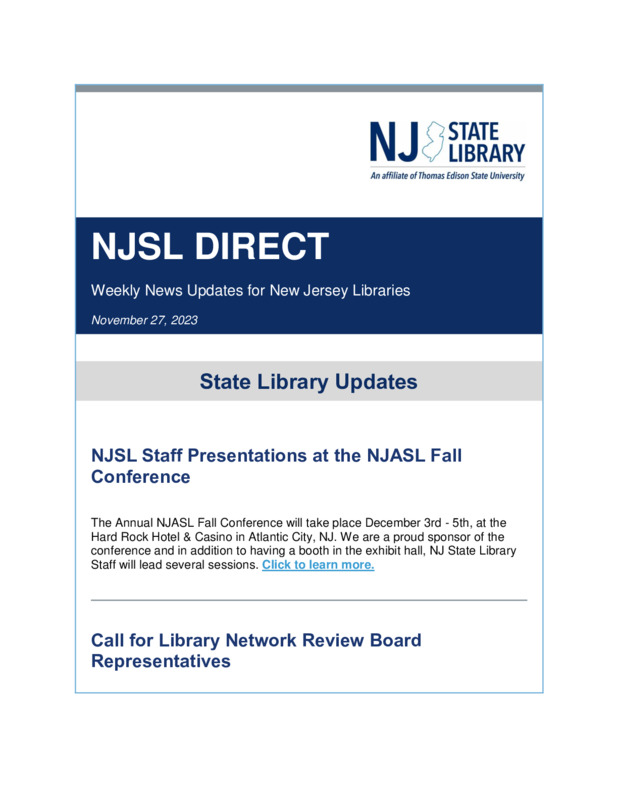 NJ STATE LIBRARY
An affiliate of Thomas Edison State University

NJSL DIRECT

Weekly News Updates for New Jersey Libraries

November 27, 2023

State Library Updates

NJSL Staff Presentations at the NJASL Fall Conference

The Annual NJASL Fall Conference will take place December 3rd - 5th, at the Hard Rock Hotel & Casino in Atlantic City, NJ. We are a proud sponsor of the conference and in addition to having a booth in the exhibit hall, NJ State Library Staff will lead several sessions. Click to learn more.

Call for Library Network Review Board Representatives